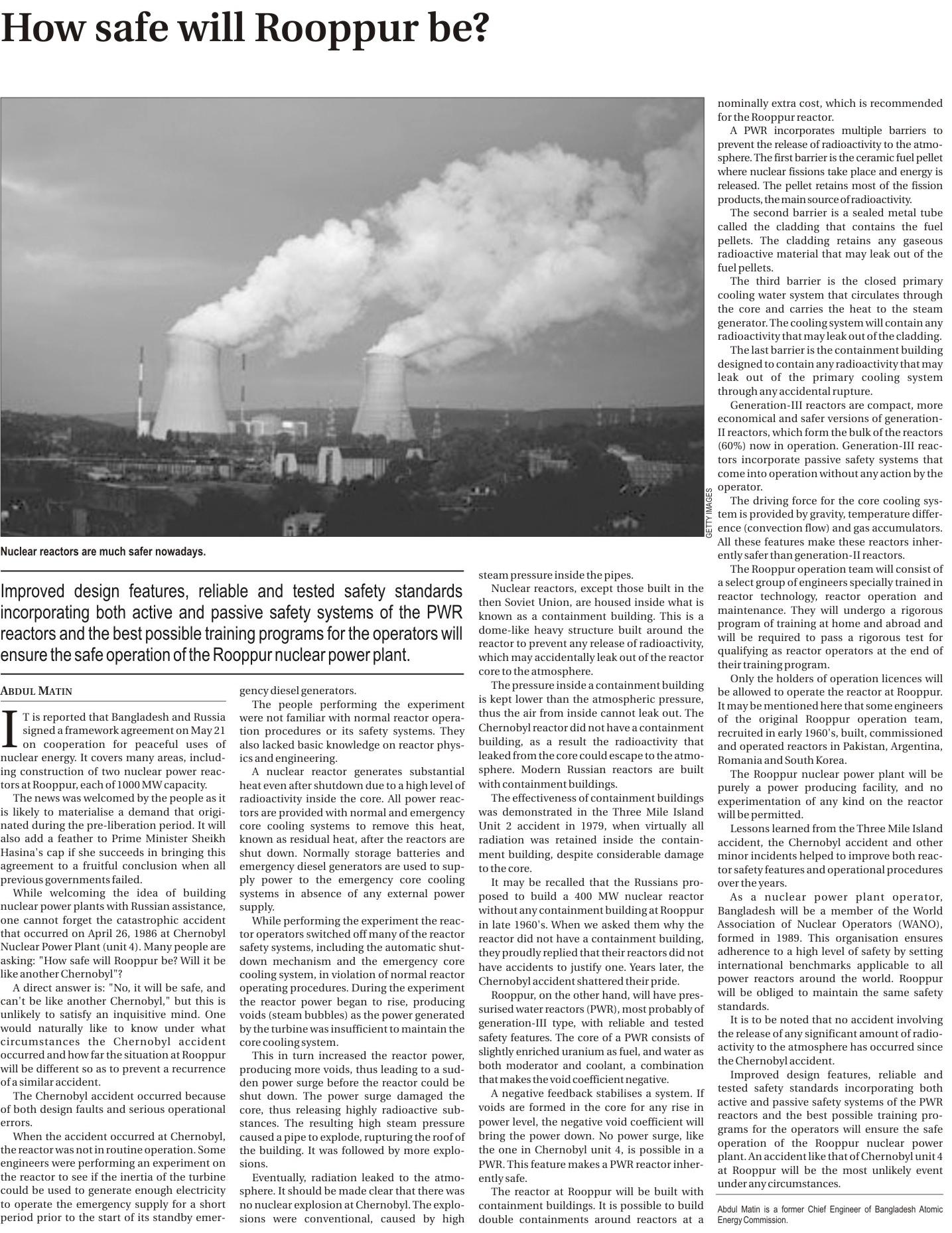 How safe will Rooppur be?

GETTY IMAGES

Nuclear reactors are much safer nowadays.

Improved design features, reliable and tested safety standards incorporating both active and passive safety systems of the PWR reactors and the best possible training programs for the operators will ensure the safe operation of the Rooppur nuclear power plant.

ABDUL MATIN

IT is reported that Bangladesh and Russia signed a framework agreement on May 21 on cooperation for peaceful uses of nuclear energy. It covers many areas, including construction of two nuclear power reactors at Rooppur, each of 1000 MW capacity.

The news was welcomed by the people as it is likely to materialise a demand that originated during the pre-liberation period. It will also add a feather to Prime Minister Sheikh Hasina's cap if she succeeds in bringing this agreement to a fruitful conclusion when all previous governments failed.

While welcoming the idea of building nuclear power plants with Russian assistance, one cannot forget the catastrophic accident that occurred on April 26, 1986 at Chernobyl Nuclear Power Plant (unit 4). Many people are asking: "How safe will Rooppur be? Will it be like another Chernobyl"?

A direct answer is: "No, it will be safe, and can't be like another Chernobyl," but this is unlikely to satisfy an inquisitive mind. One would naturally like to know under what circumstances the Chernobyl accident occurred and how far the situation at Rooppur will be different so as to prevent a recurrence of a similar accident.

The Chernobyl accident occurred because of both design faults and serious operational errors.

When the accident occurred at Chernobyl, the reactor was not in routine operation. Some engineers were performing an experiment on the reactor to see if the inertia of the turbine could be used to generate enough electricity to operate the emergency supply for a short period prior to the start of its standby emergency diesel generators.

The people performing the experiment were not familiar with normal reactor operation procedures or its safety systems. They also lacked basic knowledge on reactor physics and engineering.

A nuclear reactor generates substantial heat even after shutdown due to a high level of radioactivity inside the core. All power reactors are provided with normal and emergency core cooling systems to remove this heat, known as residual heat, after the reactors are shut down. Normally storage batteries and emergency diesel generators are used to supply power to the emergency core cooling systems in absence of any external power supply.

While performing the experiment the reactor operators switched off many of the reactor safety systems, including the automatic shutdown mechanism and the emergency core cooling system, in violation of normal reactor operating procedures. During the experiment the reactor power began to rise, producing voids (steam bubbles) as the power generated by the turbine was insufficient to maintain the core cooling system.

This in turn increased the reactor power, producing more voids, thus leading to a sudden power surge before the reactor could be shut down. The power surge damaged the core, thus releasing highly radioactive substances. The resulting high steam pressure caused a pipe to explode, rupturing the roof of the building. It was followed by more explosions.

Eventually, radiation leaked to the atmosphere. It should be made clear that there was no nuclear explosion at Chernobyl. The explosions were conventional, caused by high steam pressure inside the pipes.

Nuclear reactors, except those built in the then Soviet Union, are housed inside what is known as a containment building. This is a dome-like heavy structure built around the reactor to prevent any release of radioactivity, which may accidentally leak out of the reactor core to the atmosphere.

The pressure inside a containment building is kept lower than the atmospheric pressure, thus the air from inside cannot leak out. The Chernobyl reactor did not have a containment building, as a result the radioactivity that leaked from the core could escape to the atmosphere. Modern Russian reactors are built with containment buildings.

The effectiveness of containment buildings was demonstrated in the Three Mile Island Unit 2 accident in 1979, when virtually all radiation was retained inside the containment building, despite considerable damage to the core.

It may be recalled that the Russians proposed to build a 400 MW nuclear reactor without any containment building at Rooppur in late 1960's. When we asked them why the reactor did not have a containment building, they proudly replied that their reactors did not have accidents to justify one. Years later, the Chernobyl accident shattered their pride.

Rooppur, on the other hand, will have pressurised water reactors (PWR), most probably of generation-III type, with reliable and tested safety features. The core of a PWR consists of slightly enriched uranium as fuel, and water as both moderator and coolant, a combination that makes the void coefficient negative.

A negative feedback stabilises a system. If voids are formed in the core for any rise in power level, the negative void coefficient will bring the power down. No power surge, like the one in Chernobyl unit 4, is possible in a PWR. This feature makes a PWR reactor inherently safe.

The reactor at Rooppur will be built with containment buildings. It is possible to build double containments around reactors at a nominally extra cost, which is recommended for the Rooppur reactor.

A PWR incorporates multiple barriers to prevent the release of radioactivity to the atmosphere. The first barrier is the ceramic fuel pellet where nuclear fissions take place and energy is released. The pellet retains most of the fission products, the main source of radioactivity.

The second barrier is a sealed metal tube called the cladding that contains the fuel pellets. The cladding retains any gaseous radioactive material that may leak out of the fuel pellets.

The third barrier is the closed primary cooling water system that circulates through the core and carries the heat to the steam generator. The cooling system will contain any radioactivity that may leak out of the cladding.

The last barrier is the containment building designed to contain any radioactivity that may leak out of the primary cooling system through any accidental rupture.

Generation-III reactors are compact, more economical and safer versions of generation-II reactors, which form the bulk of the reactors (60%) now in operation. Generation-III reactors incorporate passive safety systems that come into operation without any action by the operator.

The driving force for the core cooling system is provided by gravity, temperature difference (convection flow) and gas accumulators. All these features make these reactors inherently safer than generation-II reactors.

The Rooppur operation team will consist of a select group of engineers specially trained in reactor technology, reactor operation and maintenance. They will undergo a rigorous program of training at home and abroad and will be required to pass a rigorous test for qualifying as reactor operators at the end of their training program.

Only the holders of operation licences will be allowed to operate the reactor at Rooppur. It may be mentioned here that some engineers of the original Rooppur operation team, recruited in early 1960's, built, commissioned and operated reactors in Pakistan, Argentina, Romania and South Korea.

The Rooppur nuclear power plant will be purely a power producing facility, and no experimentation of any kind on the reactor will be permitted.

Lessons learned from the Three Mile Island accident, the Chernobyl accident and other minor incidents helped to improve both reactor safety features and operational procedures over the years.

As a nuclear power plant operator, Bangladesh will be a member of the World Association of Nuclear Operators (WANO), formed in 1989. This organisation ensures adherence to a high level of safety by setting international benchmarks applicable to all power reactors around the world. Rooppur will be obliged to maintain the same safety standards.

It is to be noted that no accident involving the release of any significant amount of radioactivity to the atmosphere has occurred since the Chernobyl accident.

Improved design features, reliable and tested safety standards incorporating both active and passive safety systems of the PWR reactors and the best possible training programs for the operators will ensure the safe operation of the Rooppur nuclear power plant. An accident like that of Chernobyl unit 4 at Rooppur will be the most unlikely event under any circumstances.

Abdul Matin is a former Chief Engineer of Bangladesh Atomic Energy Commission.